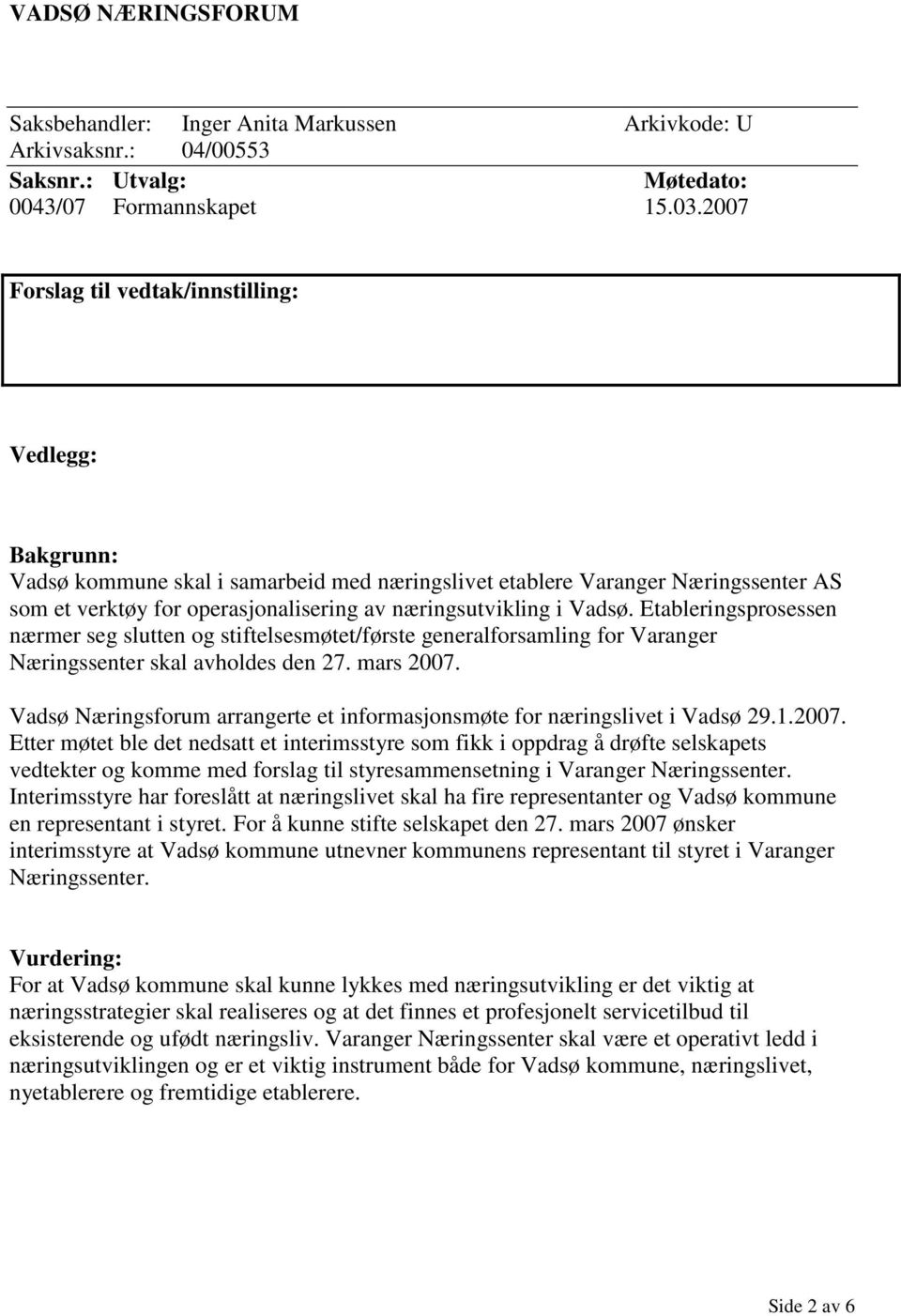 VADSØ NÆRINGSFORUM

Saksbehandler: Inger Anita Markussen Arkivkode: U
Arkivsaksnr.: 04/00553

| Saksnr.: | Utvalg: | Møtedato: |
|---|---|---|
| 0043/07 | Formannskapet | 15.03.2007 |

Forslag til vedtak/innstilling:

Vedlegg:

Bakgrunn:
Vadsø kommune skal i samarbeid med næringslivet etablere Varanger Næringssenter AS som et verktøy for operasjonalisering av næringsutvikling i Vadsø. Etableringsprosessen nærmer seg slutten og stiftelsesmøtet/første generalforsamling for Varanger Næringssenter skal avholdes den 27. mars 2007.

Vadsø Næringsforum arrangerte et informasjonsmøte for næringslivet i Vadsø 29.1.2007. Etter møtet ble det nedsatt et interimsstyre som fikk i oppdrag å drøfte selskapets vedtekter og komme med forslag til styresammensetning i Varanger Næringssenter. Interimsstyre har foreslått at næringslivet skal ha fire representanter og Vadsø kommune en representant i styret. For å kunne stifte selskapet den 27. mars 2007 ønsker interimsstyre at Vadsø kommune utnevner kommunens representant til styret i Varanger Næringssenter.

Vurdering:
For at Vadsø kommune skal kunne lykkes med næringsutvikling er det viktig at næringsstrategier skal realiseres og at det finnes et profesjonelt servicetilbud til eksisterende og ufødt næringsliv. Varanger Næringssenter skal være et operativt ledd i næringsutviklingen og er et viktig instrument både for Vadsø kommune, næringslivet, nyetablerere og fremtidige etablerere.

Side 2 av 6